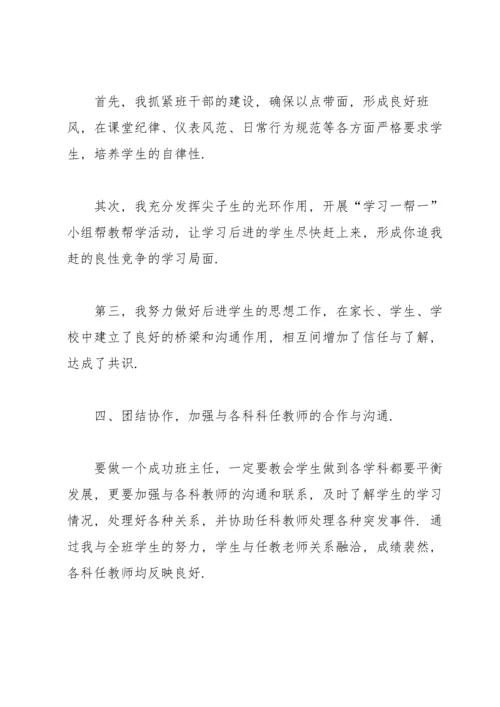 首先，我抓紧班干部的建设，确保以点带面，形成良好班风，在课堂纪律、仪表风范、日常行为规范等各方面严格要求学生，培养学生的自律性.

其次，我充分发挥尖子生的光环作用，开展“学习一帮一”小组帮教帮学活动，让学习后进的学生尽快赶上来，形成你追我赶的良性竞争的学习局面.

第三，我努力做好后进学生的思想工作，在家长、学生、学校中建立了良好的桥梁和沟通作用，相互间增加了信任与了解，达成了共识.

四、团结协作，加强与各科科任教师的合作与沟通.

要做一个成功班主任，一定要教会学生做到各学科都要平衡发展，更要加强与各科教师的沟通和联系，及时了解学生的学习情况，处理好各种关系，并协助任科教师处理各种突发事件. 通过我与全班学生的努力，学生与任教老师关系融洽，成绩裴然，各科任教师均反映良好.